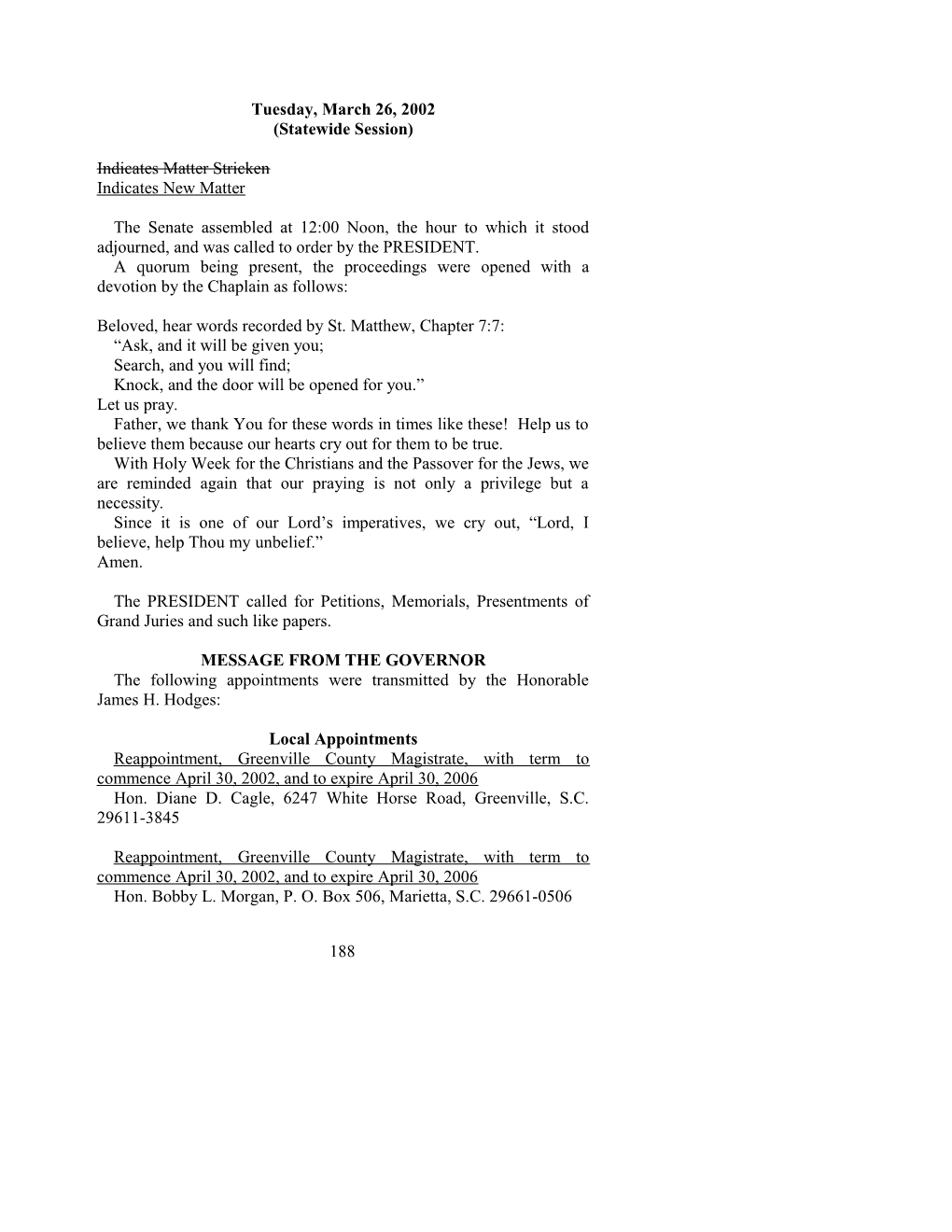 Tuesday, March 26, 2002
(Statewide Session)

Indicates Matter Stricken
Indicates New Matter

The Senate assembled at 12:00 Noon, the hour to which it stood adjourned, and was called to order by the PRESIDENT.
A quorum being present, the proceedings were opened with a devotion by the Chaplain as follows:

Beloved, hear words recorded by St. Matthew, Chapter 7:7:
“Ask, and it will be given you;
Search, and you will find;
Knock, and the door will be opened for you.”
Let us pray.
Father, we thank You for these words in times like these! Help us to believe them because our hearts cry out for them to be true.
With Holy Week for the Christians and the Passover for the Jews, we are reminded again that our praying is not only a privilege but a necessity.
Since it is one of our Lord’s imperatives, we cry out, “Lord, I believe, help Thou my unbelief.”
Amen.

The PRESIDENT called for Petitions, Memorials, Presentments of Grand Juries and such like papers.

MESSAGE FROM THE GOVERNOR
The following appointments were transmitted by the Honorable James H. Hodges:

Local Appointments
Reappointment, Greenville County Magistrate, with term to commence April 30, 2002, and to expire April 30, 2006
Hon. Diane D. Cagle, 6247 White Horse Road, Greenville, S.C. 29611-3845

Reappointment, Greenville County Magistrate, with term to commence April 30, 2002, and to expire April 30, 2006
Hon. Bobby L. Morgan, P. O. Box 506, Marietta, S.C. 29661-0506

188